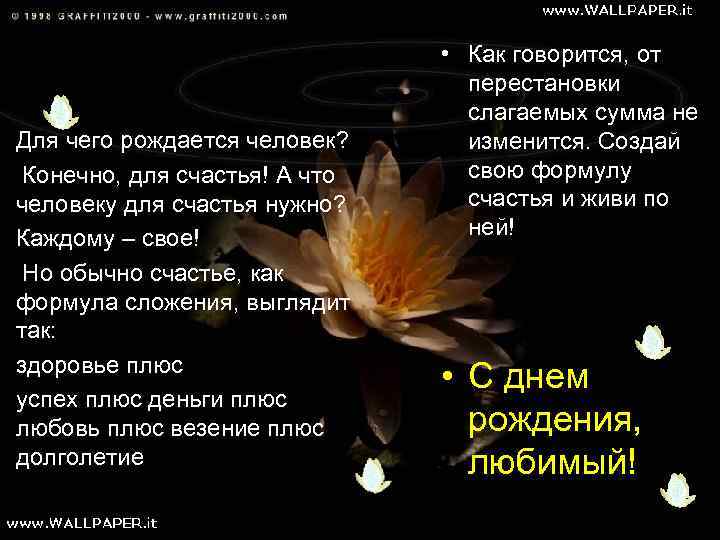 © 1998 GRAFFITI2000 - www.graffiti2000.com

www.WALLPAPER.it

Для чего рождается человек?

Конечно, для счастья! А что человеку для счастья нужно?

Каждому – свое!

Но обычно счастье, как формула сложения, выглядит так:

здоровье плюс

успех плюс деньги плюс любовь плюс везение плюс долголетие

• Как говорится, от перестановки слагаемых сумма не изменится. Создай свою формулу счастья и живи по ней!

• С днем рождения, любимый!

www.WALLPAPER.it